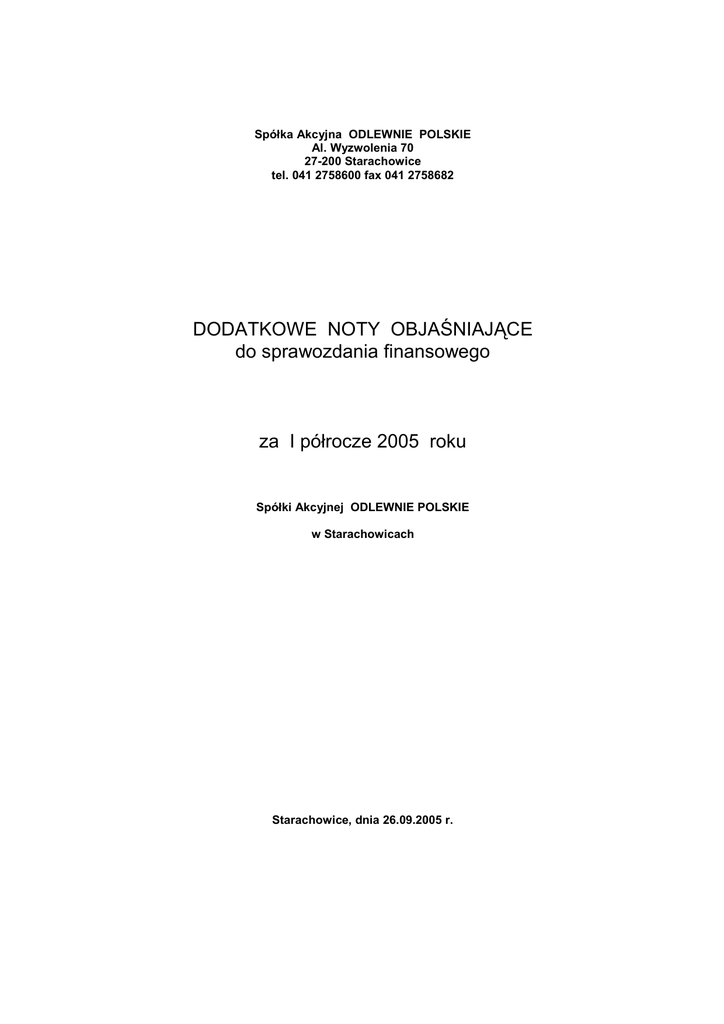 Spółka Akcyjna ODLEWNIE POLSKIE
Al. Wyzwolenia 70
27-200 Starachowice
tel. 041 2758600 fax 041 2758682

DODATKOWE NOTY OBJAŚNIAJĄCE
do sprawozdania finansowego

za I półrocze 2005 roku

Spółki Akcyjnej ODLEWNIE POLSKIE

w Starachowicach

Starachowice, dnia 26.09.2005 r.